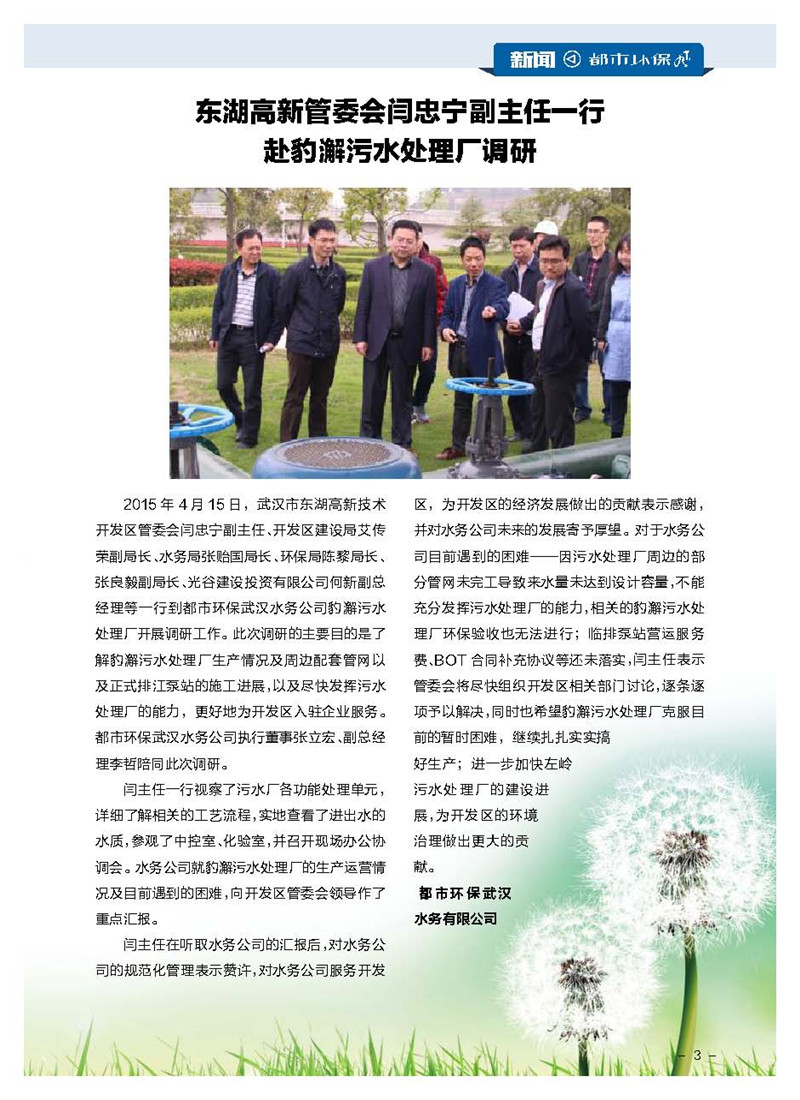 新闻 都市环保

东湖高新管委会闫忠宁副主任一行赴豹澥污水处理厂调研

2015 年 4 月 15 日，武汉市东湖高新技术开发区管委会闫忠宁副主任、开发区建设局艾传荣副局长、水务局张贻国局长、环保局陈黎局长、张良毅副局长、光谷建设投资有限公司何新副总经理等一行到都市环保武汉水务公司豹澥污水处理厂开展调研工作。此次调研的主要目的是了解豹澥污水处理厂生产情况及周边配套管网以及正式排江泵站的施工进展，以及尽快发挥污水处理厂的能力，更好地为开发区入驻企业服务。都市环保武汉水务公司执行董事张立宏、副总经理李哲陪同此次调研。

闫主任一行视察了污水厂各功能处理单元，详细了解相关的工艺流程，实地查看了进出水的水质，参观了中控室、化验室，并召开现场办公协调会。水务公司就豹澥污水处理厂的生产运营情况及目前遇到的困难，向开发区管委会领导作了重点汇报。

闫主任在听取水务公司的汇报后，对水务公司的规范化管理表示赞许，对水务公司服务开发区，为开发区的经济发展做出的贡献表示感谢，并对水务公司未来的发展寄予厚望。对于水务公司目前遇到的困难——因污水处理厂周边的部分管网未完工导致来水量未达到设计容量，不能充分发挥污水处理厂的能力，相关的豹澥污水处理厂环保验收也无法进行；临排泵站营运服务费、BOT 合同补充协议等还未落实，闫主任表示管委会将尽快组织开发区相关部门讨论，逐条逐项予以解决，同时也希望豹澥污水处理厂克服目前的暂时困难，继续扎扎实实搞好生产；进一步加快左岭污水处理厂的建设进展，为开发区的环境治理做出更大的贡献。

都市环保武汉水务有限公司

– 3 –